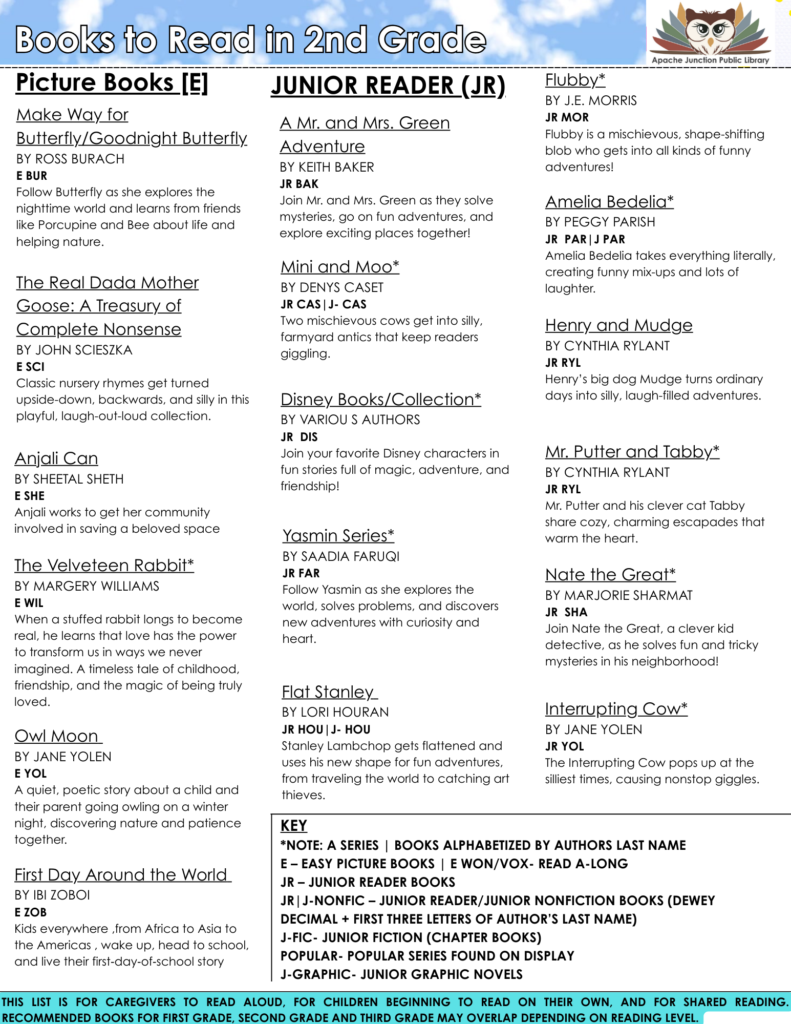 Books to Read in 2nd Grade

Apache Junction Public Library

Picture Books [E]

Make Way for Butterfly/Goodnight Butterfly
BY ROSS BURACH
E BUR
Follow Butterfly as she explores the nighttime world and learns from friends like Porcupine and Bee about life and helping nature.

The Real Dada Mother Goose: A Treasury of Complete Nonsense
BY JOHN SCIESZKA
E SCI
Classic nursery rhymes get turned upside-down, backwards, and silly in this playful, laugh-out-loud collection.

Anjali Can
BY SHEETAL SHETH
E SHE
Anjali works to get her community involved in saving a beloved space

The Velveteen Rabbit*
BY MARGERY WILLIAMS
E WIL
When a stuffed rabbit longs to become real, he learns that love has the power to transform us in ways we never imagined. A timeless tale of childhood, friendship, and the magic of being truly loved.

Owl Moon
BY JANE YOLEN
E YOL
A quiet, poetic story about a child and their parent going owling on a winter night, discovering nature and patience together.

First Day Around the World
BY IBI ZOBOI
E ZOB
Kids everywhere ,from Africa to Asia to the Americas , wake up, head to school, and live their first-day-of-school story

JUNIOR READER (JR)

A Mr. and Mrs. Green Adventure
BY KEITH BAKER
JR BAK
Join Mr. and Mrs. Green as they solve mysteries, go on fun adventures, and explore exciting places together!

Mini and Moo*
BY DENYS CASET
JR CAS|J- CAS
Two mischievous cows get into silly, farmyard antics that keep readers giggling.

Disney Books/Collection*
BY VARIOU S AUTHORS
JR DIS
Join your favorite Disney characters in fun stories full of magic, adventure, and friendship!

Yasmin Series*
BY SAADIA FARUQI
JR FAR
Follow Yasmin as she explores the world, solves problems, and discovers new adventures with curiosity and heart.

Flat Stanley
BY LORI HOURAN
JR HOU|J- HOU
Stanley Lambchop gets flattened and uses his new shape for fun adventures, from traveling the world to catching art thieves.

Flubby*
BY J.E. MORRIS
JR MOR
Flubby is a mischievous, shape-shifting blob who gets into all kinds of funny adventures!

Amelia Bedelia*
BY PEGGY PARISH
JR PAR|J PAR
Amelia Bedelia takes everything literally, creating funny mix-ups and lots of laughter.

Henry and Mudge
BY CYNTHIA RYLANT
JR RYL
Henry's big dog Mudge turns ordinary days into silly, laugh-filled adventures.

Mr. Putter and Tabby*
BY CYNTHIA RYLANT
JR RYL
Mr. Putter and his clever cat Tabby share cozy, charming escapades that warm the heart.

Nate the Great*
BY MARJORIE SHARMAT
JR SHA
Join Nate the Great, a clever kid detective, as he solves fun and tricky mysteries in his neighborhood!

Interrupting Cow*
BY JANE YOLEN
JR YOL
The Interrupting Cow pops up at the silliest times, causing nonstop giggles.

KEY
*NOTE: A SERIES | BOOKS ALPHABETIZED BY AUTHORS LAST NAME
E – EASY PICTURE BOOKS | E WON/VOX- READ A-LONG
JR – JUNIOR READER BOOKS
JR|J-NONFIC – JUNIOR READER/JUNIOR NONFICTION BOOKS (DEWEY DECIMAL + FIRST THREE LETTERS OF AUTHOR'S LAST NAME)
J-FIC- JUNIOR FICTION (CHAPTER BOOKS)
POPULAR- POPULAR SERIES FOUND ON DISPLAY
J-GRAPHIC- JUNIOR GRAPHIC NOVELS

THIS LIST IS FOR CAREGIVERS TO READ ALOUD, FOR CHILDREN BEGINNING TO READ ON THEIR OWN, AND FOR SHARED READING. RECOMMENDED BOOKS FOR FIRST GRADE, SECOND GRADE AND THIRD GRADE MAY OVERLAP DEPENDING ON READING LEVEL.